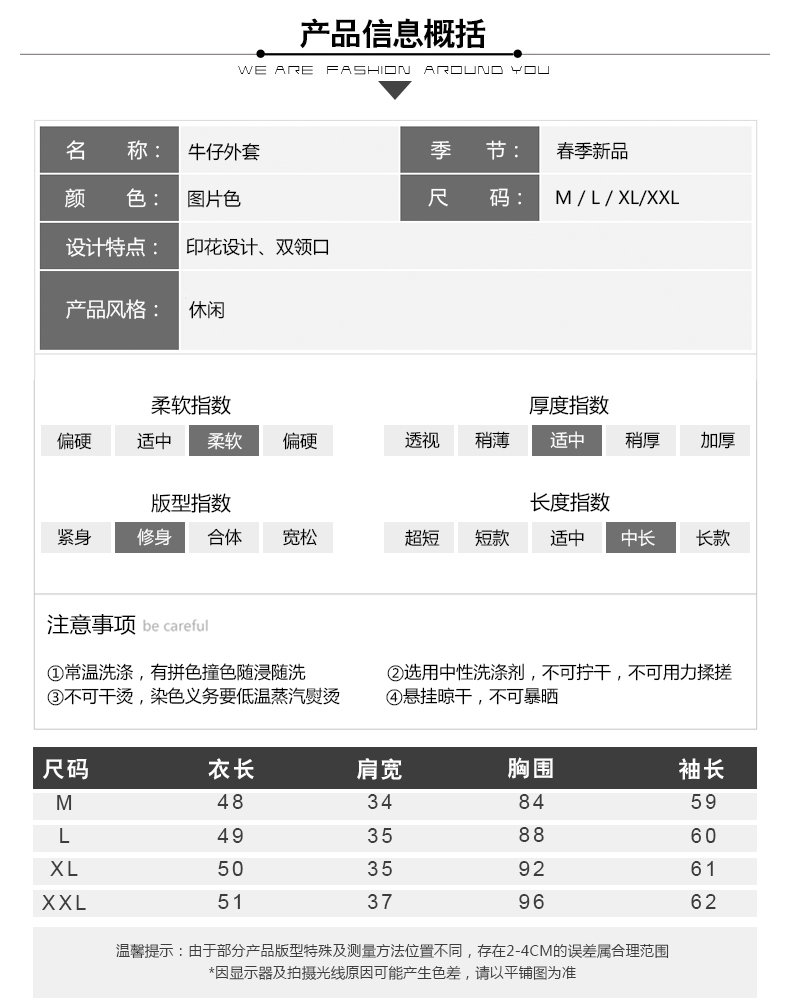 产品信息概括

WE ARE FASHION AROUND YOU

| 名　　称： | 牛仔外套 | 季　　节： | 春季新品 |
|---|---|---|---|
| 颜　　色： | 图片色 | 尺　　码： | M / L / XL/XXL |
| 设计特点： | 印花设计、双领口 | | |
| 产品风格： | 休闲 | | |

柔软指数
偏硬 适中 柔软 偏硬

厚度指数
透视 稍薄 适中 稍厚 加厚

版型指数
紧身 修身 合体 宽松

长度指数
超短 短款 适中 中长 长款

注意事项 be careful

①常温洗涤，有拼色撞色随浸随洗
②选用中性洗涤剂，不可拧干，不可用力揉搓
③不可干烫，染色义务要低温蒸汽熨烫
④悬挂晾干，不可暴晒

| 尺码 | 衣长 | 肩宽 | 胸围 | 袖长 |
|---|---|---|---|---|
| M | 48 | 34 | 84 | 59 |
| L | 49 | 35 | 88 | 60 |
| XL | 50 | 35 | 92 | 61 |
| XXL | 51 | 37 | 96 | 62 |

温馨提示：由于部分产品版型特殊及测量方法位置不同，存在2-4CM的误差属合理范围
*因显示器及拍摄光线原因可能产生色差，请以平铺图为准